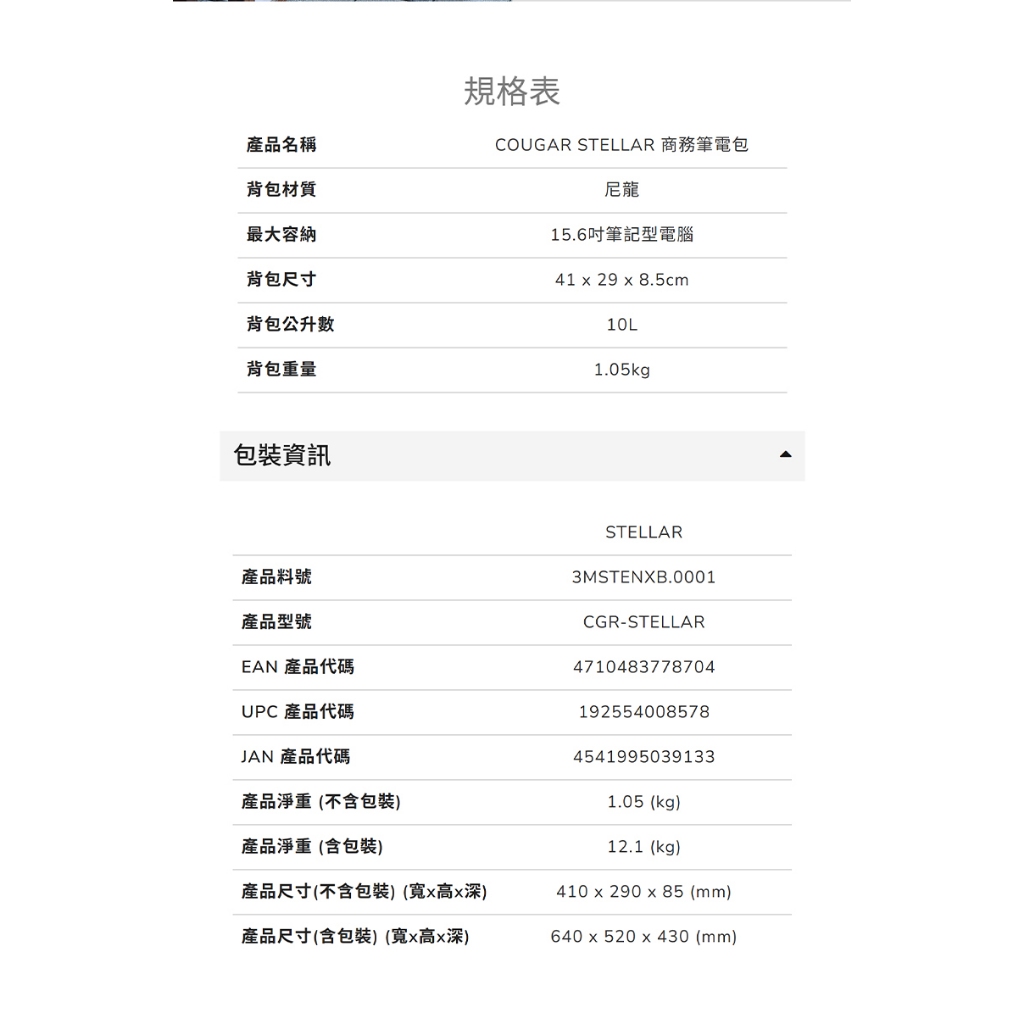 規格表

| 產品名稱 | COUGAR STELLAR 商務筆電包 |
|---|---|
| 背包材質 | 尼龍 |
| 最大容納 | 15.6吋筆記型電腦 |
| 背包尺寸 | 41 x 29 x 8.5cm |
| 背包公升數 | 10L |
| 背包重量 | 1.05kg |

包裝資訊

| | STELLAR |
|---|---|
| 產品料號 | 3MSTENXB.0001 |
| 產品型號 | CGR-STELLAR |
| EAN 產品代碼 | 4710483778704 |
| UPC 產品代碼 | 192554008578 |
| JAN 產品代碼 | 4541995039133 |
| 產品淨重 (不含包裝) | 1.05 (kg) |
| 產品淨重 (含包裝) | 12.1 (kg) |
| 產品尺寸(不含包裝) (寬x高x深) | 410 x 290 x 85 (mm) |
| 產品尺寸(含包裝) (寬x高x深) | 640 x 520 x 430 (mm) |